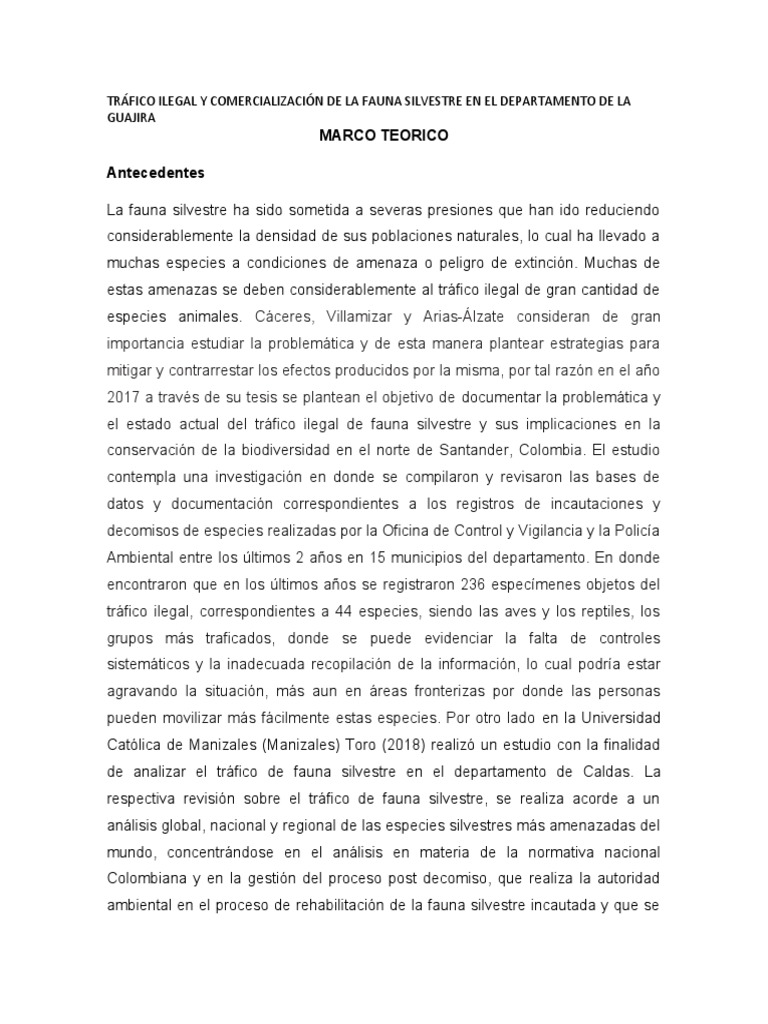 TRÁFICO ILEGAL Y COMERCIALIZACIÓN DE LA FAUNA SILVESTRE EN EL DEPARTAMENTO DE LA GUAJIRA

MARCO TEORICO

Antecedentes

La fauna silvestre ha sido sometida a severas presiones que han ido reduciendo considerablemente la densidad de sus poblaciones naturales, lo cual ha llevado a muchas especies a condiciones de amenaza o peligro de extinción. Muchas de estas amenazas se deben considerablemente al tráfico ilegal de gran cantidad de especies animales. Cáceres, Villamizar y Arias-Álzate consideran de gran importancia estudiar la problemática y de esta manera plantear estrategias para mitigar y contrarrestar los efectos producidos por la misma, por tal razón en el año 2017 a través de su tesis se plantean el objetivo de documentar la problemática y el estado actual del tráfico ilegal de fauna silvestre y sus implicaciones en la conservación de la biodiversidad en el norte de Santander, Colombia. El estudio contempla una investigación en donde se compilaron y revisaron las bases de datos y documentación correspondientes a los registros de incautaciones y decomisos de especies realizadas por la Oficina de Control y Vigilancia y la Policía Ambiental entre los últimos 2 años en 15 municipios del departamento. En donde encontraron que en los últimos años se registraron 236 especímenes objetos del tráfico ilegal, correspondientes a 44 especies, siendo las aves y los reptiles, los grupos más traficados, donde se puede evidenciar la falta de controles sistemáticos y la inadecuada recopilación de la información, lo cual podría estar agravando la situación, más aun en áreas fronterizas por donde las personas pueden movilizar más fácilmente estas especies. Por otro lado en la Universidad Católica de Manizales (Manizales) Toro (2018) realizó un estudio con la finalidad de analizar el tráfico de fauna silvestre en el departamento de Caldas. La respectiva revisión sobre el tráfico de fauna silvestre, se realiza acorde a un análisis global, nacional y regional de las especies silvestres más amenazadas del mundo, concentrándose en el análisis en materia de la normativa nacional Colombiana y en la gestión del proceso post decomiso, que realiza la autoridad ambiental en el proceso de rehabilitación de la fauna silvestre incautada y que se